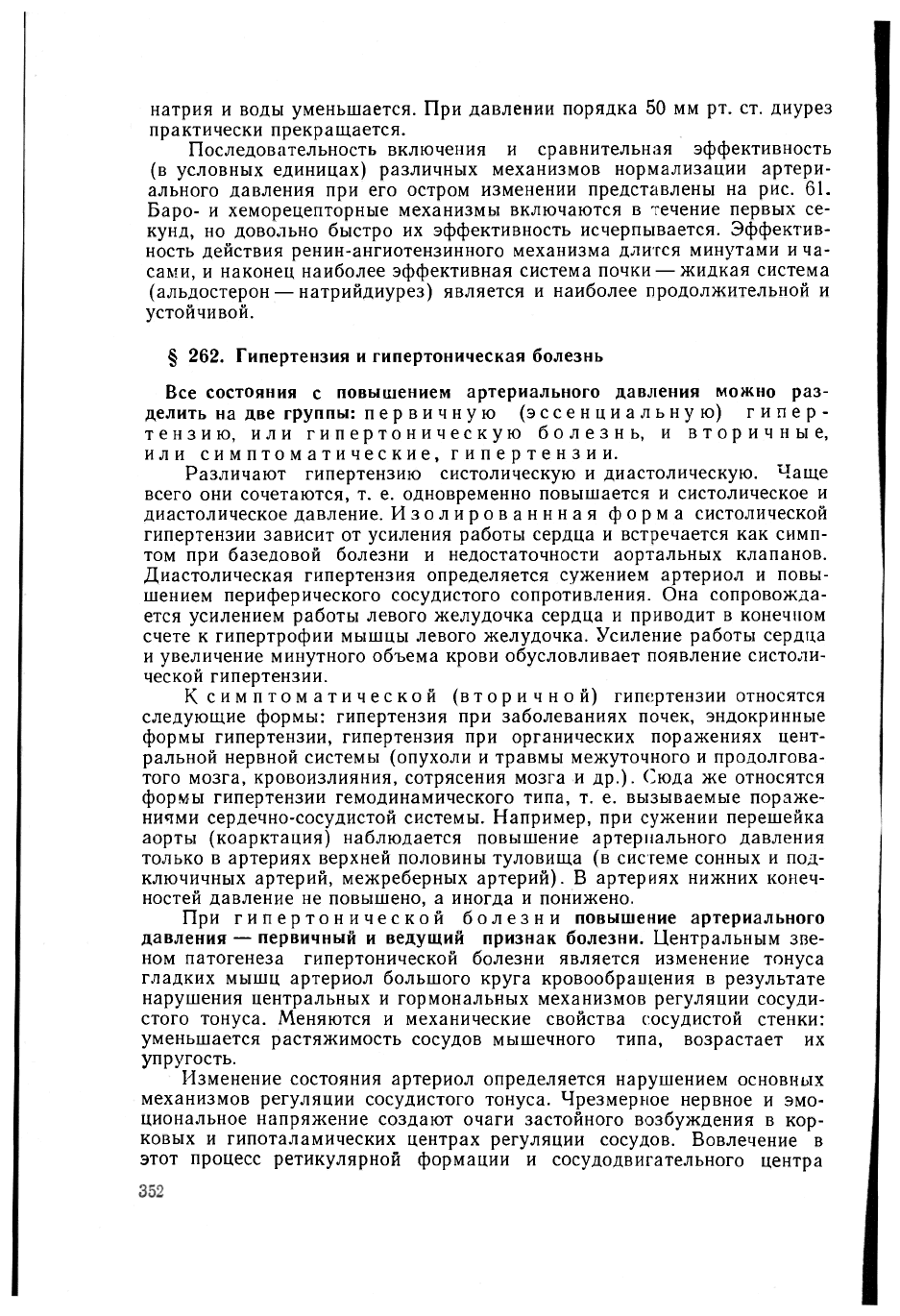 натрия и воды уменьшается. При давлении порядка 50 мм рт. ст. диурез практически прекращается.

Последовательность включения и сравнительная эффективность (в условных единицах) различных механизмов нормализации артериального давления при его остром изменении представлены на рис. 61. Баро- и хеморецепторные механизмы включаются в течение первых секунд, но довольно быстро их эффективность исчерпывается. Эффективность действия ренин-ангиотензинного механизма длится минутами и часами, и наконец наиболее эффективная система почки — жидкая система (альдостерон — натрийдиурез) является и наиболее продолжительной и устойчивой.

§ 262. Гипертензия и гипертоническая болезнь

Все состояния с повышением артериального давления можно разделить на две группы: первичную (эссенциальную) гипертензию, или гипертоническую болезнь, и вторичные, или симптоматические, гипертензии.

Различают гипертензию систолическую и диастолическую. Чаще всего они сочетаются, т. е. одновременно повышается и систолическое и диастолическое давление. Изолированная форма систолической гипертензии зависит от усиления работы сердца и встречается как симптом при базедовой болезни и недостаточности аортальных клапанов. Диастолическая гипертензия определяется сужением артериол и повышением периферического сосудистого сопротивления. Она сопровождается усилением работы левого желудочка сердца и приводит в конечном счете к гипертрофии мышцы левого желудочка. Усиление работы сердца и увеличение минутного объема крови обусловливает появление систолической гипертензии.

К симптоматической (вторичной) гипертензии относятся следующие формы: гипертензия при заболеваниях почек, эндокринные формы гипертензии, гипертензия при органических поражениях центральной нервной системы (опухоли и травмы межуточного и продолговатого мозга, кровоизлияния, сотрясения мозга и др.). Сюда же относятся формы гипертензии гемодинамического типа, т. е. вызываемые поражениями сердечно-сосудистой системы. Например, при сужении перешейка аорты (коарктация) наблюдается повышение артериального давления только в артериях верхней половины туловища (в системе сонных и подключичных артерий, межреберных артерий). В артериях нижних конечностей давление не повышено, а иногда и понижено.

При гипертонической болезни повышение артериального давления — первичный и ведущий признак болезни. Центральным звеном патогенеза гипертонической болезни является изменение тонуса гладких мышц артериол большого круга кровообращения в результате нарушения центральных и гормональных механизмов регуляции сосудистого тонуса. Меняются и механические свойства сосудистой стенки: уменьшается растяжимость сосудов мышечного типа, возрастает их упругость.

Изменение состояния артериол определяется нарушением основных механизмов регуляции сосудистого тонуса. Чрезмерное нервное и эмоциональное напряжение создают очаги застойного возбуждения в корковых и гипоталамических центрах регуляции сосудов. Вовлечение в этот процесс ретикулярной формации и сосудодвигательного центра

352